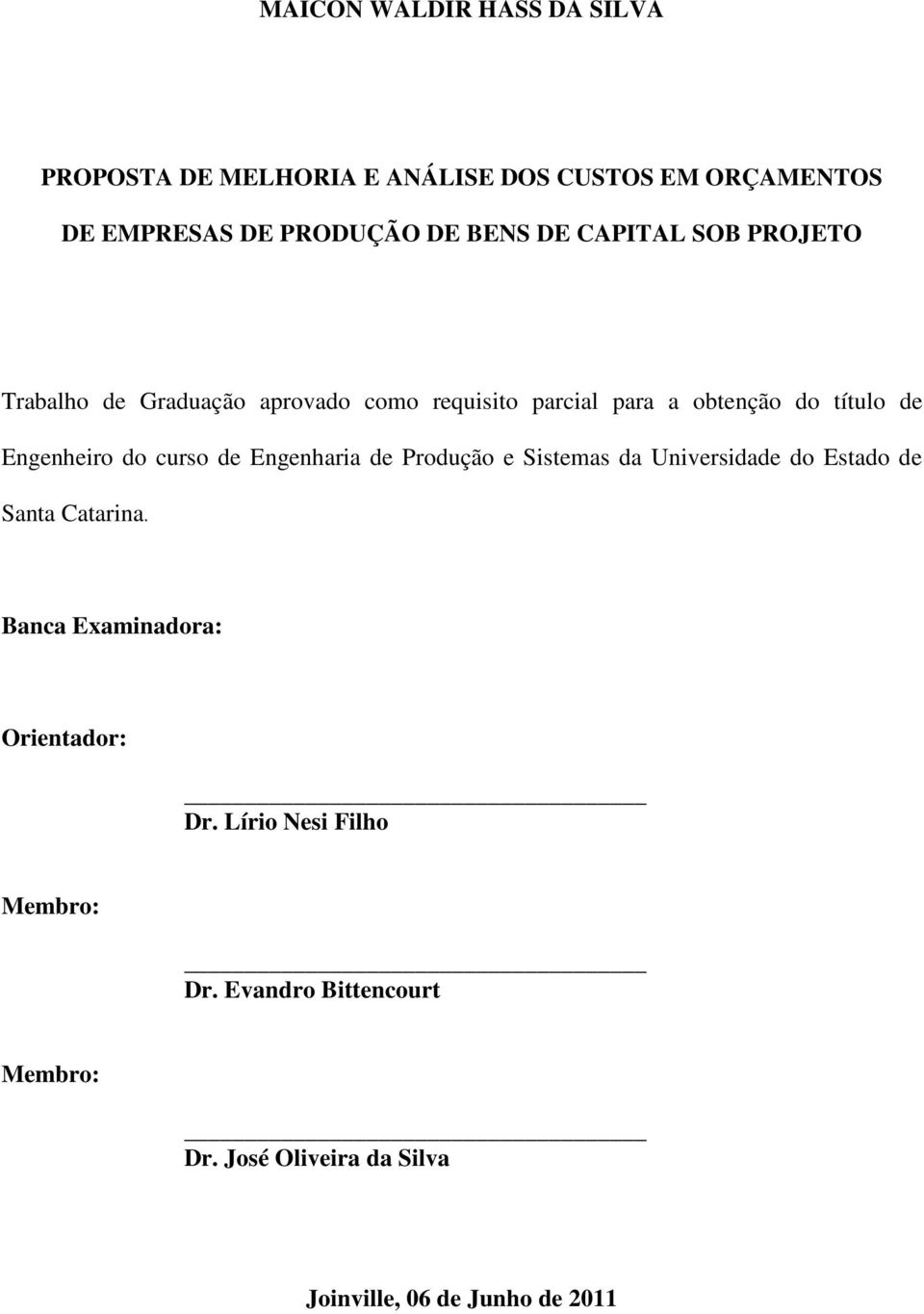 MAICON WALDIR HASS DA SILVA

PROPOSTA DE MELHORIA E ANÁLISE DOS CUSTOS EM ORÇAMENTOS DE EMPRESAS DE PRODUÇÃO DE BENS DE CAPITAL SOB PROJETO

Trabalho de Graduação aprovado como requisito parcial para a obtenção do título de Engenheiro do curso de Engenharia de Produção e Sistemas da Universidade do Estado de Santa Catarina.

Banca Examinadora:

Orientador:

Dr. Lírio Nesi Filho

Membro:

Dr. Evandro Bittencourt

Membro:

Dr. José Oliveira da Silva

Joinville, 06 de Junho de 2011